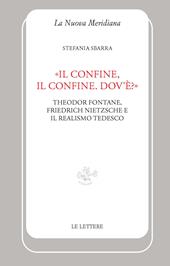 La Nuova Meridiana

STEFANIA SBARRA

«IL CONFINE, IL CONFINE. DOV'È?»

THEODOR FONTANE, FRIEDRICH NIETZSCHE E IL REALISMO TEDESCO

LE LETTERE